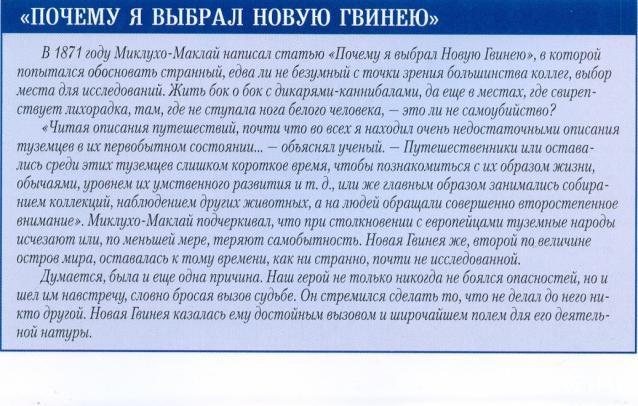 «ПОЧЕМУ Я ВЫБРАЛ НОВУЮ ГВИНЕЮ»

В 1871 году Миклухо-Маклай написал статью «Почему я выбрал Новую Гвинею», в которой попытался обосновать странный, едва ли не безумный с точки зрения большинства коллег, выбор места для исследований. Жить бок о бок с дикарями-каннибалами, да еще в местах, где свирепствует лихорадка, там, где не ступала нога белого человека, — это ли не самоубийство?

«Читая описания путешествий, почти что во всех я находил очень недостаточными описания туземцев в их первобытном состоянии... — объяснял ученый. — Путешественники или оставались среди этих туземцев слишком короткое время, чтобы познакомиться с их образом жизни, обычаями, уровнем их умственного развития и т. д., или же главным образом занимались собиранием коллекций, наблюдением других животных, а на людей обращали совершенно второстепенное внимание». Миклухо-Маклай подчеркивал, что при столкновении с европейцами туземные народы исчезают или, по меньшей мере, теряют самобытность. Новая Гвинея же, второй по величине остров мира, оставалась к тому времени, как ни странно, почти не исследованной.

Думается, была и еще одна причина. Наш герой не только никогда не боялся опасностей, но и шел им навстречу, словно бросая вызов судьбе. Он стремился сделать то, что не делал до него никто другой. Новая Гвинея казалась ему достойным вызовом и широчайшем полем для его деятельной натуры.